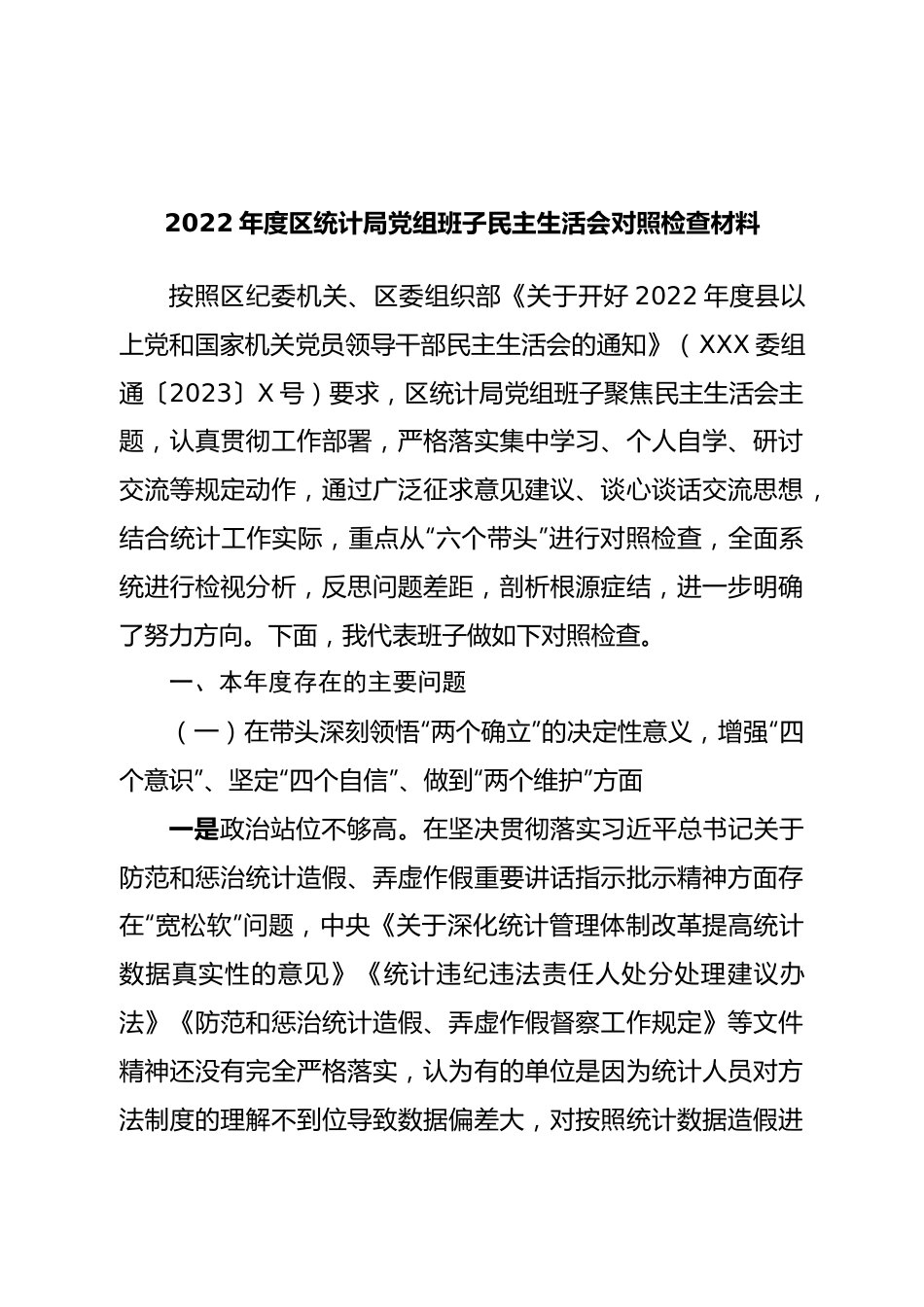 2022 年度区统计局党组班子民主生活会对照检查材料

按照区纪委机关、区委组织部《关于开好 2022 年度县以上党和国家机关党员领导干部民主生活会的通知》（XXX 委组通〔2023〕X 号）要求，区统计局党组班子聚焦民主生活会主题，认真贯彻工作部署，严格落实集中学习、个人自学、研讨交流等规定动作，通过广泛征求意见建议、谈心谈话交流思想，结合统计工作实际，重点从“六个带头”进行对照检查，全面系统进行检视分析，反思问题差距，剖析根源症结，进一步明确了努力方向。下面，我代表班子做如下对照检查。

一、本年度存在的主要问题

（一）在带头深刻领悟“两个确立”的决定性意义，增强“四个意识”、坚定“四个自信”、做到“两个维护”方面

一是政治站位不够高。在坚决贯彻落实习近平总书记关于防范和惩治统计造假、弄虚作假重要讲话指示批示精神方面存在“宽松软”问题，中央《关于深化统计管理体制改革提高统计数据真实性的意见》《统计违纪违法责任人处分处理建议办法》《防范和惩治统计造假、弄虚作假督察工作规定》等文件精神还没有完全严格落实，认为有的单位是因为统计人员对方法制度的理解不到位导致数据偏差大，对按照统计数据造假进